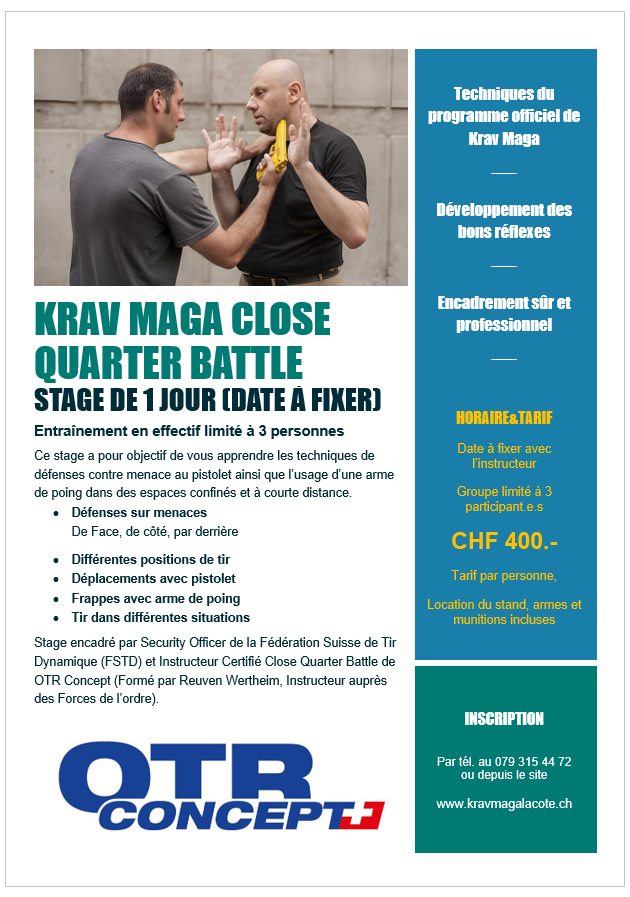 KRAV MAGA CLOSE QUARTER BATTLE

STAGE DE 1 JOUR (DATE À FIXER)

Entraînement en effectif limité à 3 personnes

Ce stage a pour objectif de vous apprendre les techniques de défenses contre menace au pistolet ainsi que l'usage d'une arme de poing dans des espaces confinés et à courte distance.

• Défenses sur menaces
De Face, de côté, par derrière

• Différentes positions de tir
• Déplacements avec pistolet
• Frappes avec arme de poing
• Tir dans différentes situations

Stage encadré par Security Officer de la Fédération Suisse de Tir Dynamique (FSTD) et Instructeur Certifié Close Quarter Battle de OTR Concept (Formé par Reuven Wertheim, Instructeur auprès des Forces de l'ordre).

OTR CONCEPT

Techniques du programme officiel de Krav Maga

Développement des bons réflexes

Encadrement sûr et professionnel

HORAIRE&TARIF

Date à fixer avec l'instructeur

Groupe limité à 3 participant.e.s

CHF 400.-

Tarif par personne,

Location du stand, armes et munitions incluses

INSCRIPTION

Par tél. au 079 315 44 72 ou depuis le site

www.kravmagalacote.ch